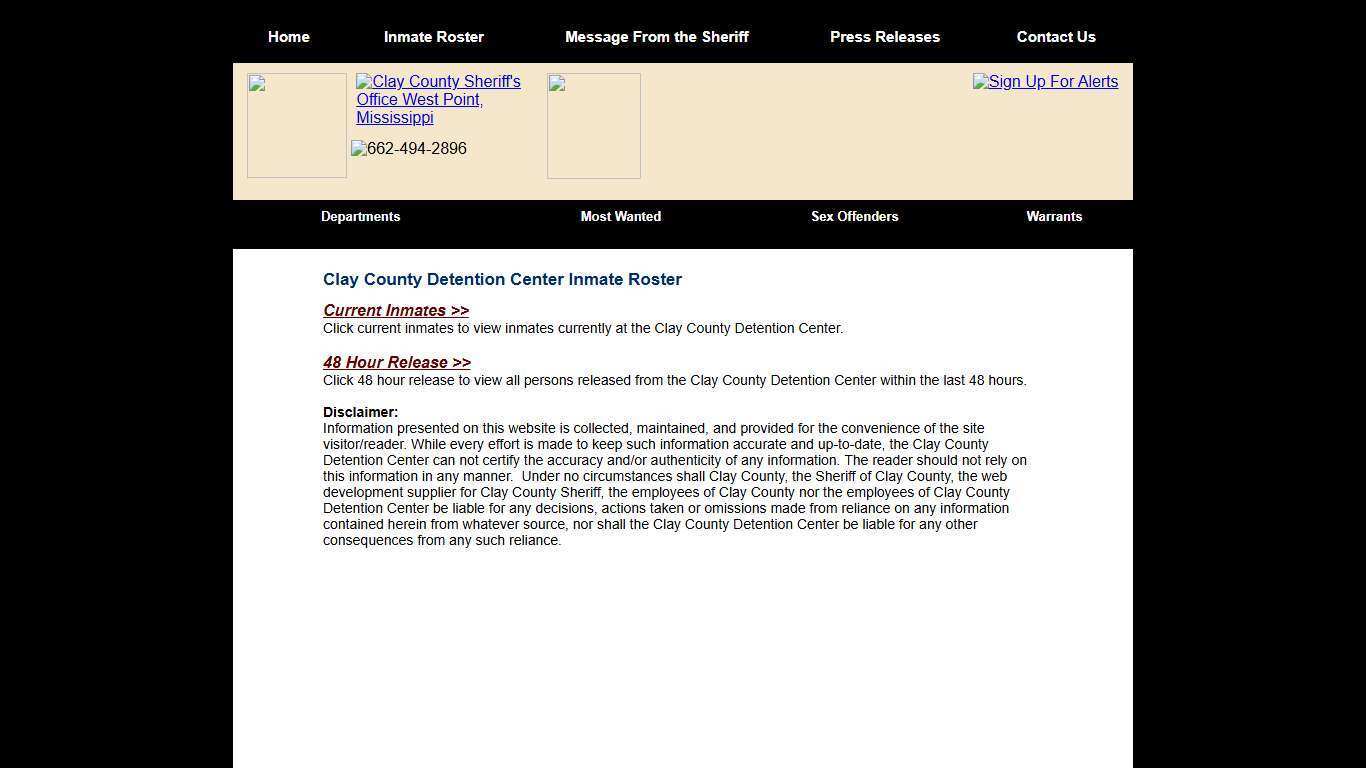 Home    Inmate Roster    Message From the Sheriff    Press Releases    Contact Us

Clay County Sheriff's Office West Point, Mississippi

662-494-2896

Sign Up For Alerts

Departments    Most Wanted    Sex Offenders    Warrants

Clay County Detention Center Inmate Roster

Current Inmates >>
Click current inmates to view inmates currently at the Clay County Detention Center.

48 Hour Release >>
Click 48 hour release to view all persons released from the Clay County Detention Center within the last 48 hours.

Disclaimer:
Information presented on this website is collected, maintained, and provided for the convenience of the site visitor/reader. While every effort is made to keep such information accurate and up-to-date, the Clay County Detention Center can not certify the accuracy and/or authenticity of any information. The reader should not rely on this information in any manner. Under no circumstances shall Clay County, the Sheriff of Clay County, the web development supplier for Clay County Sheriff, the employees of Clay County nor the employees of Clay County Detention Center be liable for any decisions, actions taken or omissions made from reliance on any information contained herein from whatever source, nor shall the Clay County Detention Center be liable for any other consequences from any such reliance.